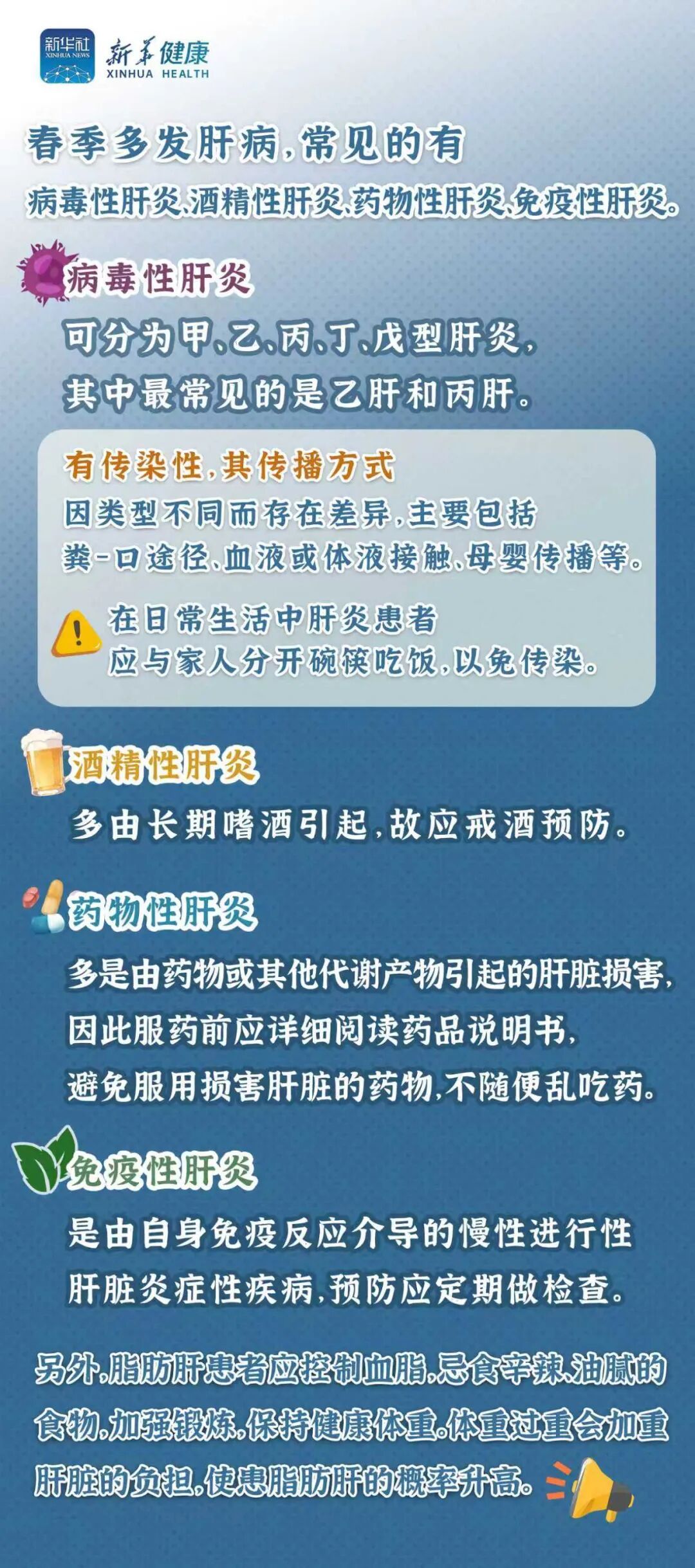 新华社
XINHUA NEWS
新华健康
XINHUA HEALTH

春季多发肝病，常见的有
病毒性肝炎、酒精性肝炎、药物性肝炎、免疫性肝炎。

病毒性肝炎
可分为甲、乙、丙、丁、戊型肝炎，其中最常见的是乙肝和丙肝。

有传染性，其传播方式
因类型不同而存在差异，主要包括粪-口途径、血液或体液接触、母婴传播等。

在日常生活中肝炎患者应与家人分开碗筷吃饭，以免传染。

酒精性肝炎
多由长期嗜酒引起，故应戒酒预防。

药物性肝炎
多是由药物或其他代谢产物引起的肝脏损害，因此服药前应详细阅读药品说明书，避免服用损害肝脏的药物，不随便乱吃药。

免疫性肝炎
是由自身免疫反应介导的慢性进行性肝脏炎症性疾病，预防应定期做检查。

另外，脂肪肝患者应控制血脂，忌食辛辣、油腻的食物，加强锻炼，保持健康体重。体重过重会加重肝脏的负担，使患脂肪肝的概率升高。